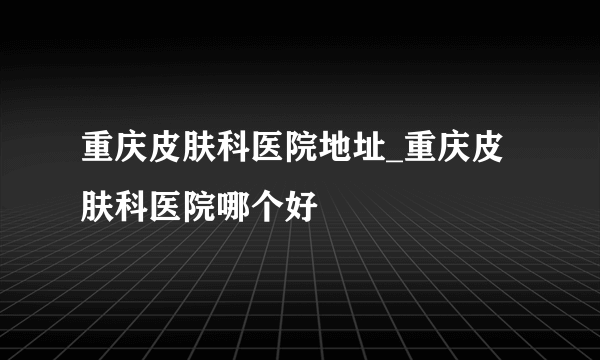 重庆皮肤科医院地址_重庆皮肤科医院哪个好